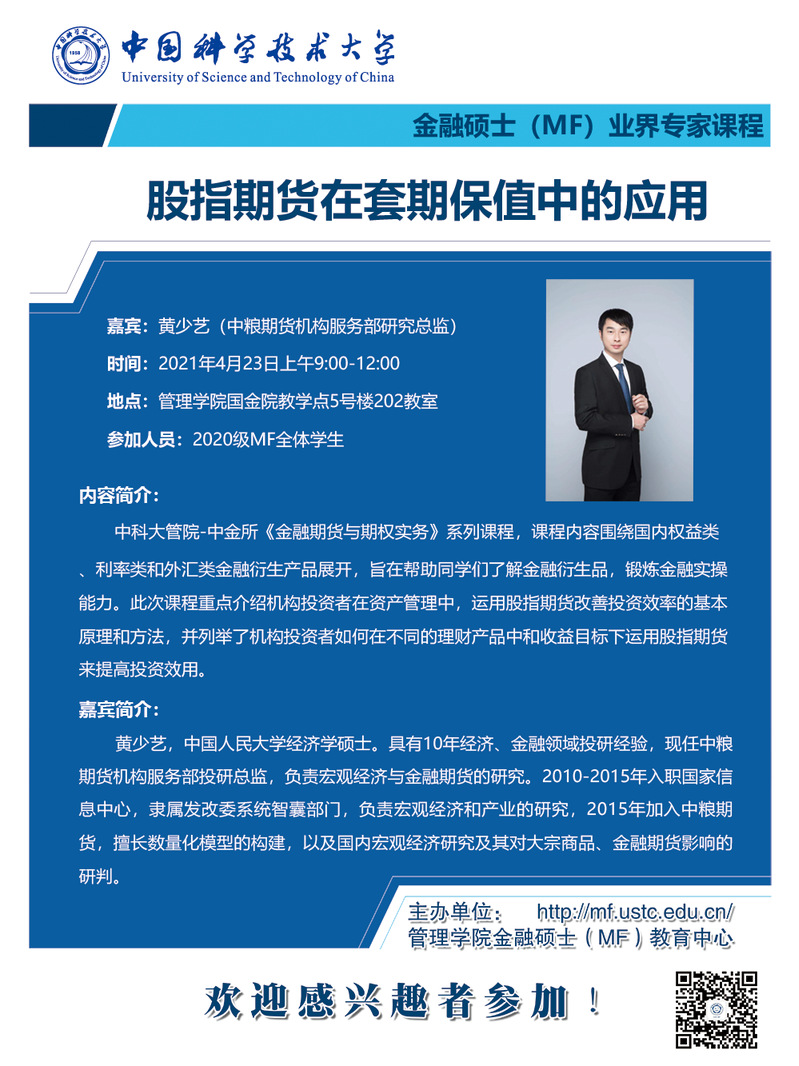 中国科学技术大学
University of Science and Technology of China

金融硕士（MF）业界专家课程

股指期货在套期保值中的应用

嘉宾：黄少艺（中粮期货机构服务部研究总监）

时间：2021年4月23日上午9:00-12:00

地点：管理学院国金院教学点5号楼202教室

参加人员：2020级MF全体学生

内容简介：

中科大管院-中金所《金融期货与期权实务》系列课程，课程内容围绕国内权益类、利率类和外汇类金融衍生产品展开，旨在帮助同学们了解金融衍生品，锻炼金融实操能力。此次课程重点介绍机构投资者在资产管理中，运用股指期货改善投资效率的基本原理和方法，并列举了机构投资者如何在不同的理财产品中和收益目标下运用股指期货来提高投资效用。

嘉宾简介：

黄少艺，中国人民大学经济学硕士。具有10年经济、金融领域投研经验，现任中粮期货机构服务部投研总监，负责宏观经济与金融期货的研究。2010-2015年入职国家信息中心，隶属发改委系统智囊部门，负责宏观经济和产业的研究，2015年加入中粮期货，擅长数量化模型的构建，以及国内宏观经济研究及其对大宗商品、金融期货影响的研判。

主办单位： http://mf.ustc.edu.cn/
管理学院金融硕士（MF）教育中心

欢迎感兴趣者参加！